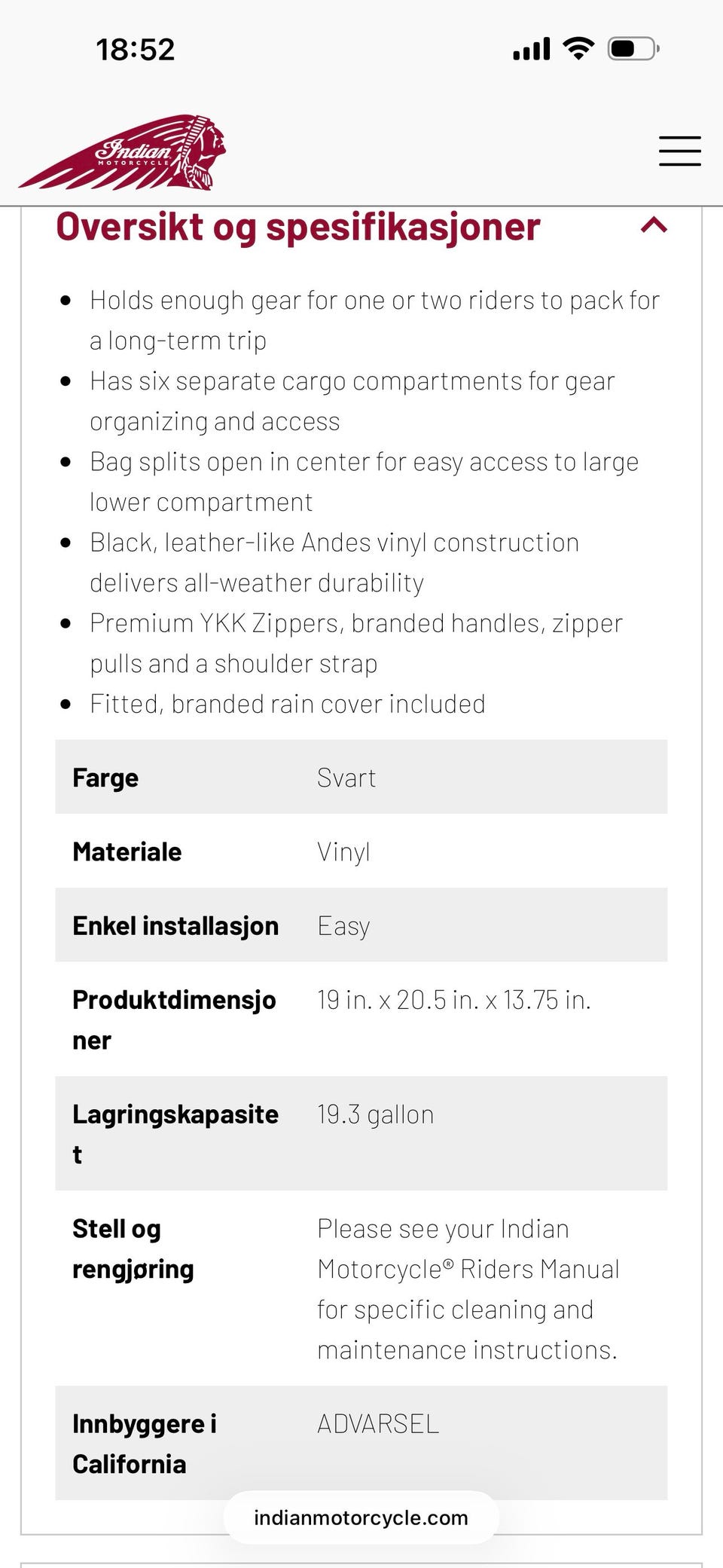 18:52

Indian MOTORCYCLE

Oversikt og spesifikasjoner

- Holds enough gear for one or two riders to pack for a long-term trip
- Has six separate cargo compartments for gear organizing and access
- Bag splits open in center for easy access to large lower compartment
- Black, leather-like Andes vinyl construction delivers all-weather durability
- Premium YKK Zippers, branded handles, zipper pulls and a shoulder strap
- Fitted, branded rain cover included

| Farge | Svart |
|---|---|
| Materiale | Vinyl |
| Enkel installasjon | Easy |
| Produktdimensjoner | 19 in. x 20.5 in. x 13.75 in. |
| Lagringskapasitet | 19.3 gallon |
| Stell og rengjøring | Please see your Indian Motorcycle® Riders Manual for specific cleaning and maintenance instructions. |
| Innbyggere i California | ADVARSEL |

indianmotorcycle.com